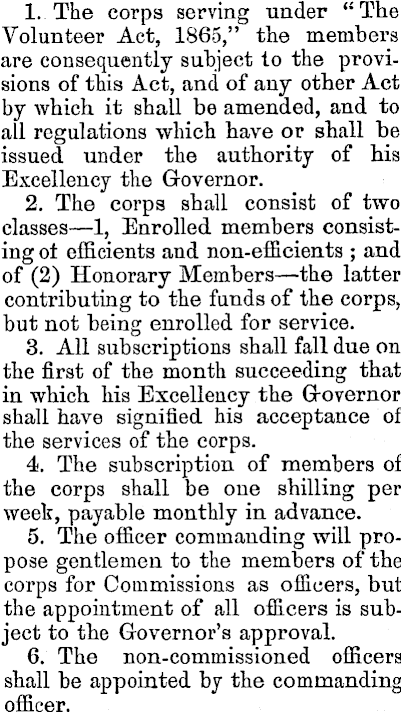 1. The corps serving under "The Volunteer Act, 1865," the members are consequently subject to the provisions of this Act, and of any other Act by which it shall be amended, and to all regulations which have or shall be issued under the authority of his Excellency the Governor.

2. The corps shall consist of two classes—1, Enrolled members consisting of efficients and non-efficients; and of (2) Honorary Members—the latter contributing to the funds of the corps, but not being enrolled for service.

3. All subscriptions shall fall due on the first of the month succeeding that in which his Excellency the Governor shall have signified his acceptance of the services of the corps.

4. The subscription of members of the corps shall be one shilling per week, payable monthly in advance.

5. The officer commanding will propose gentlemen to the members of the corps for Commissions as officers, but the appointment of all officers is subject to the Governor's approval.

6. The non-commissioned officers shall be appointed by the commanding officer.